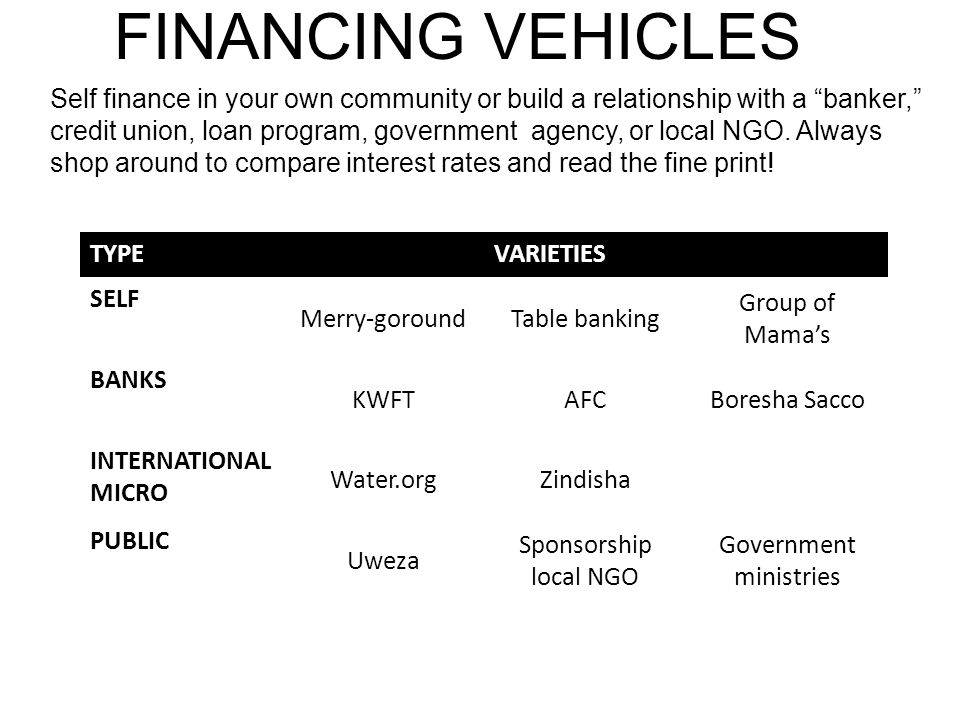 FINANCING VEHICLES

Self finance in your own community or build a relationship with a “banker,” credit union, loan program, government agency, or local NGO. Always shop around to compare interest rates and read the fine print!

| TYPE | VARIETIES | | |
|---|---|---|---|
| SELF | Merry-goround | Table banking | Group of Mama’s |
| BANKS | KWFT | AFC | Boresha Sacco |
| INTERNATIONAL MICRO | Water.org | Zindisha | |
| PUBLIC | Uweza | Sponsorship local NGO | Government ministries |